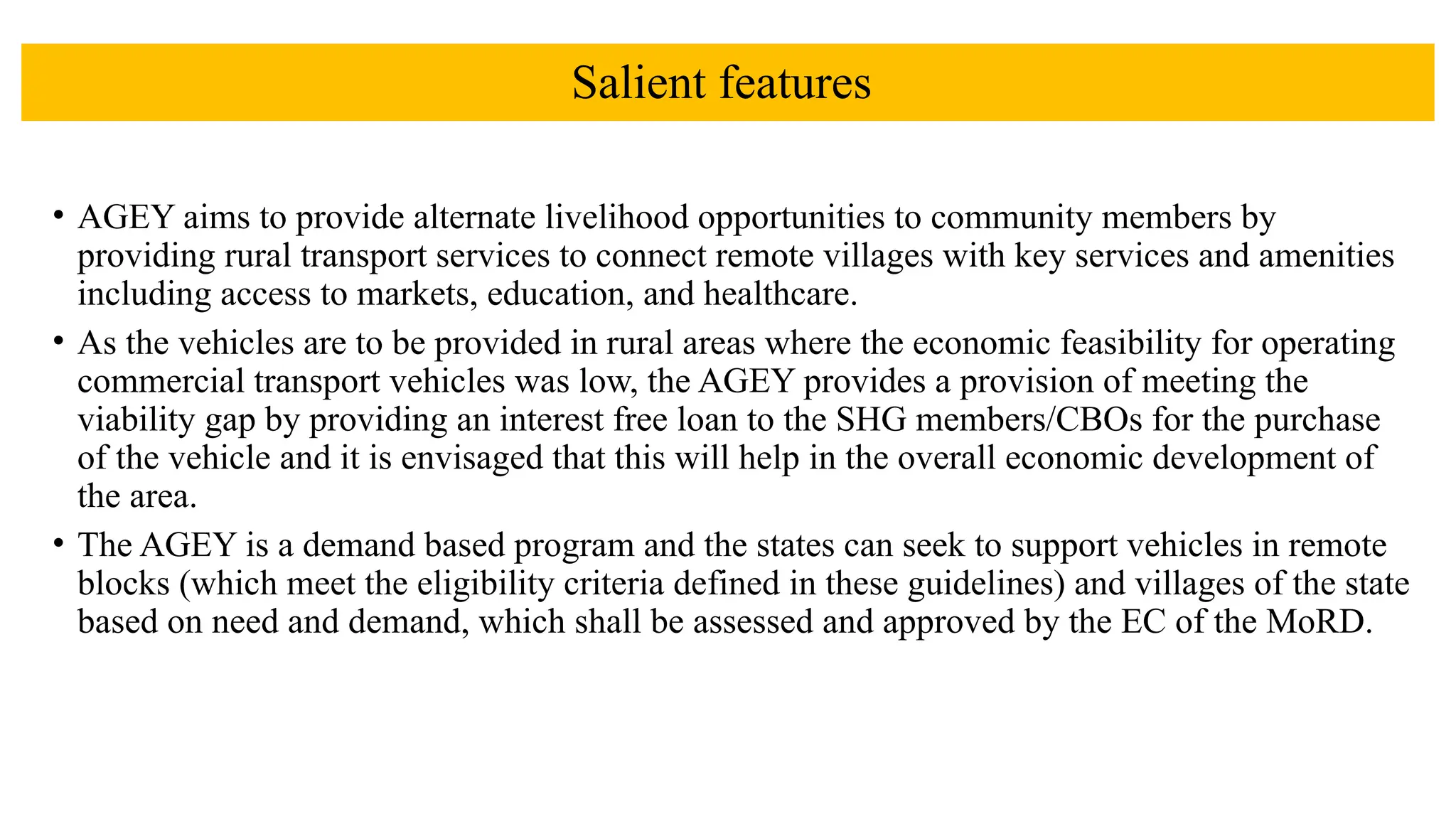 Salient features

• AGEY aims to provide alternate livelihood opportunities to community members by providing rural transport services to connect remote villages with key services and amenities including access to markets, education, and healthcare.

• As the vehicles are to be provided in rural areas where the economic feasibility for operating commercial transport vehicles was low, the AGEY provides a provision of meeting the viability gap by providing an interest free loan to the SHG members/CBOs for the purchase of the vehicle and it is envisaged that this will help in the overall economic development of the area.

• The AGEY is a demand based program and the states can seek to support vehicles in remote blocks (which meet the eligibility criteria defined in these guidelines) and villages of the state based on need and demand, which shall be assessed and approved by the EC of the MoRD.